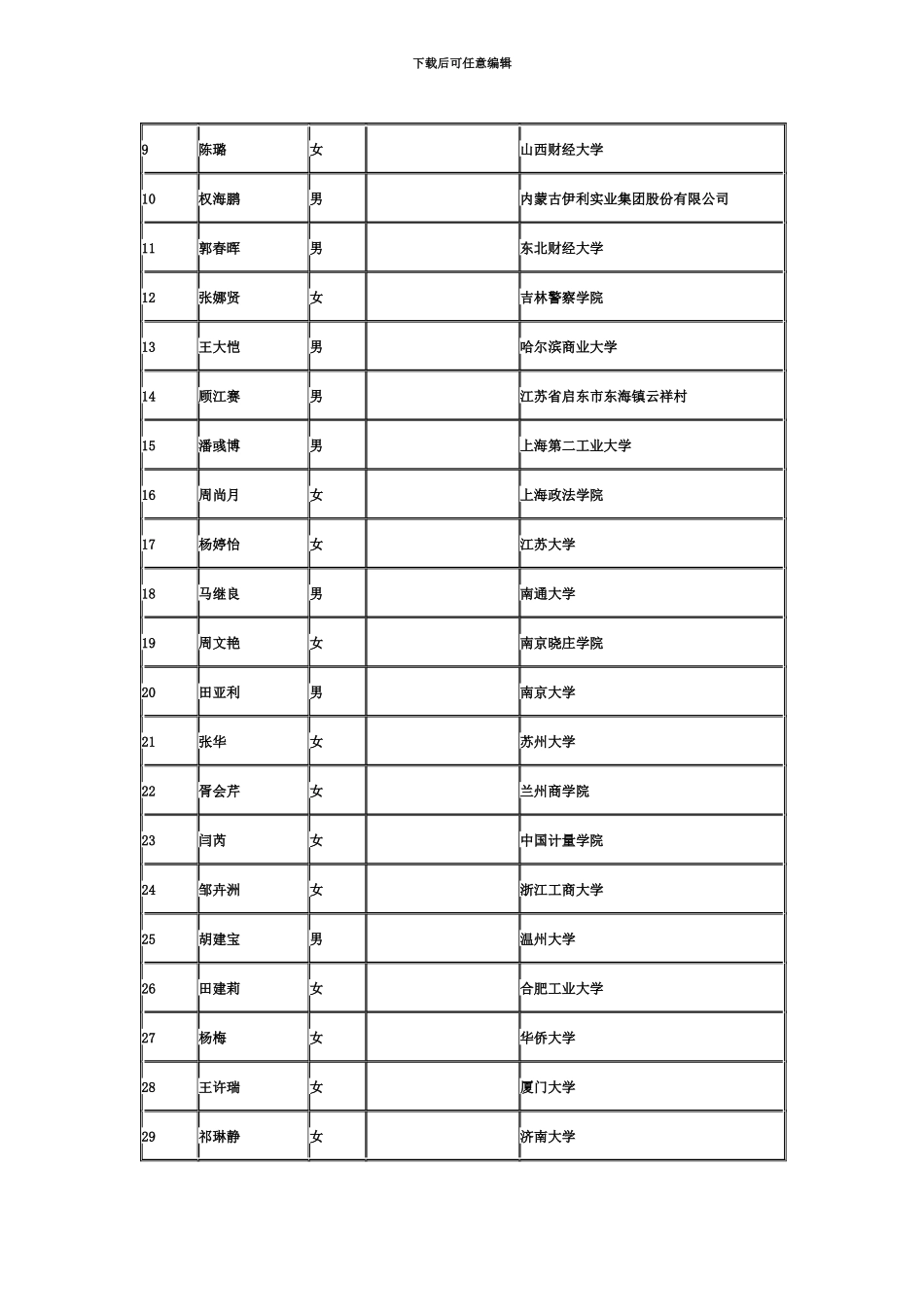 下载后可任意编辑

| | | | | |
|---|---|---|---|---|
| 9 | 陈璐 | 女 | | 山西财经大学 |
| 10 | 权海鹏 | 男 | | 内蒙古伊利实业集团股份有限公司 |
| 11 | 郭春晖 | 男 | | 东北财经大学 |
| 12 | 张娜贤 | 女 | | 吉林警察学院 |
| 13 | 王大恺 | 男 | | 哈尔滨商业大学 |
| 14 | 顾江赛 | 男 | | 江苏省启东市东海镇云祥村 |
| 15 | 潘彧博 | 男 | | 上海第二工业大学 |
| 16 | 周尚月 | 女 | | 上海政法学院 |
| 17 | 杨婷怡 | 女 | | 江苏大学 |
| 18 | 马继良 | 男 | | 南通大学 |
| 19 | 周文艳 | 女 | | 南京晓庄学院 |
| 20 | 田亚利 | 男 | | 南京大学 |
| 21 | 张华 | 女 | | 苏州大学 |
| 22 | 胥会芹 | 女 | | 兰州商学院 |
| 23 | 闫芮 | 女 | | 中国计量学院 |
| 24 | 邹卉洲 | 女 | | 浙江工商大学 |
| 25 | 胡建宝 | 男 | | 温州大学 |
| 26 | 田建莉 | 女 | | 合肥工业大学 |
| 27 | 杨梅 | 女 | | 华侨大学 |
| 28 | 王许瑞 | 女 | | 厦门大学 |
| 29 | 祁琳静 | 女 | | 济南大学 |